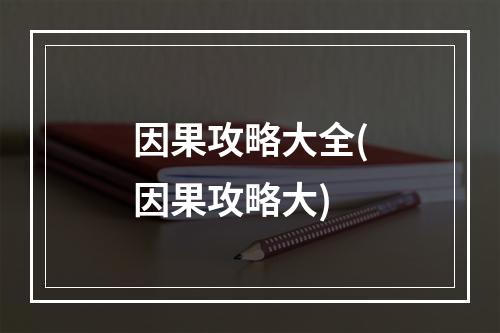 因果攻略大全(因果攻略大)